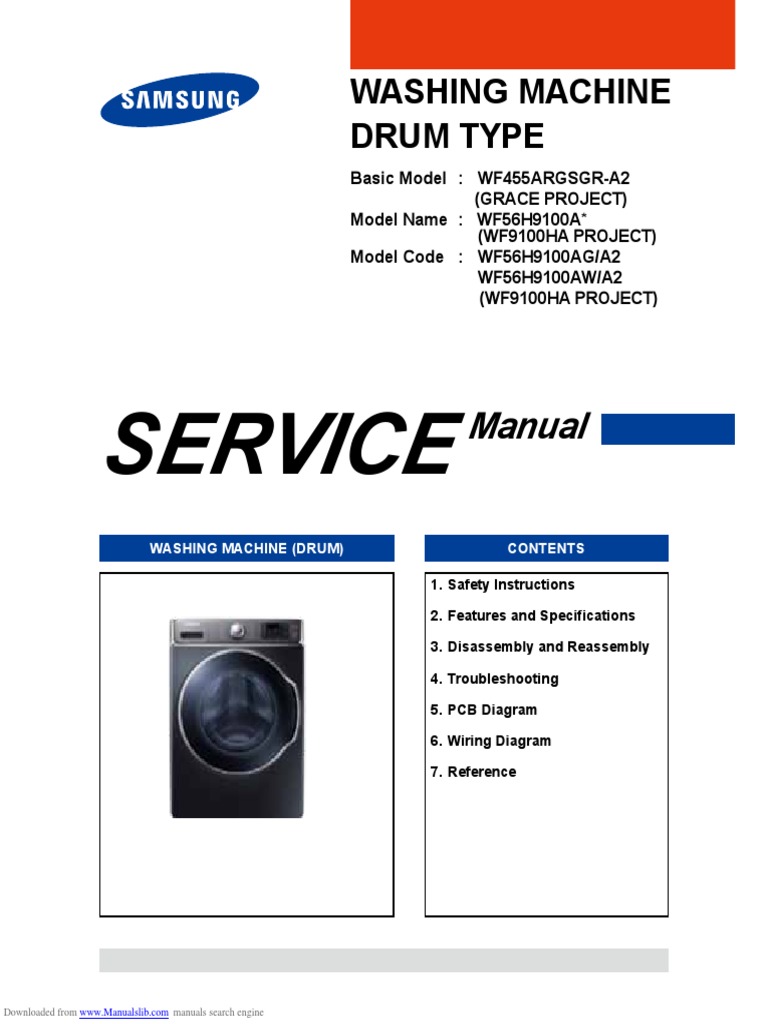 SAMSUNG

WASHING MACHINE
DRUM TYPE

Basic Model : WF455ARGSGR-A2
(GRACE PROJECT)
Model Name : WF56H9100A*
(WF9100HA PROJECT)
Model Code : WF56H9100AG/A2
WF56H9100AW/A2
(WF9100HA PROJECT)

SERVICE Manual

WASHING MACHINE (DRUM)

CONTENTS

1. Safety Instructions
2. Features and Specifications
3. Disassembly and Reassembly
4. Troubleshooting
5. PCB Diagram
6. Wiring Diagram
7. Reference

Downloaded from www.Manualslib.com manuals search engine